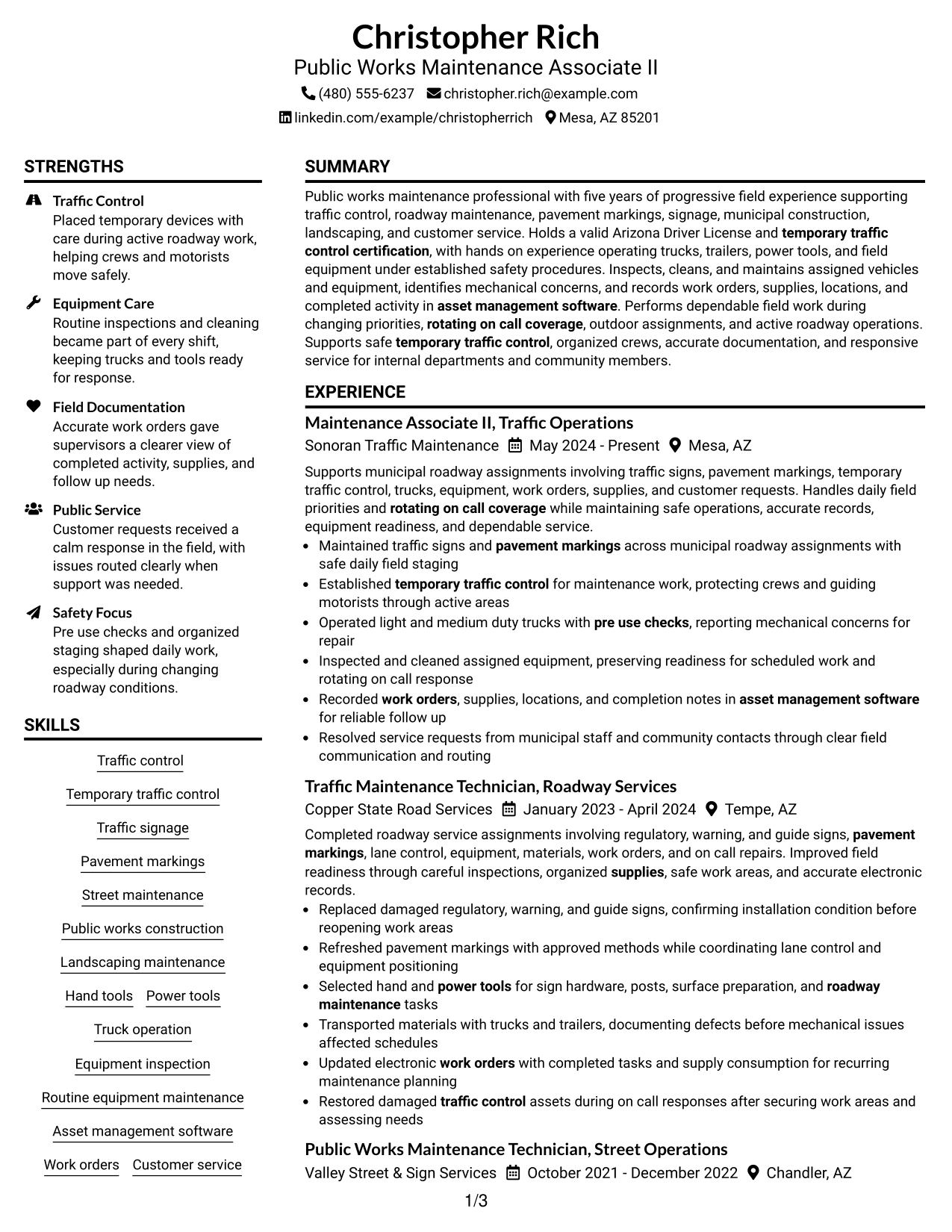 Christopher Rich
Public Works Maintenance Associate II
(480) 555-6237 christopher.rich@example.com
linkedin.com/example/christopherrich Mesa, AZ 85201

STRENGTHS

Traffic Control
Placed temporary devices with care during active roadway work, helping crews and motorists move safely.

Equipment Care
Routine inspections and cleaning became part of every shift, keeping trucks and tools ready for response.

Field Documentation
Accurate work orders gave supervisors a clearer view of completed activity, supplies, and follow up needs.

Public Service
Customer requests received a calm response in the field, with issues routed clearly when support was needed.

Safety Focus
Pre use checks and organized staging shaped daily work, especially during changing roadway conditions.

SKILLS

Traffic control
Temporary traffic control
Traffic signage
Pavement markings
Street maintenance
Public works construction
Landscaping maintenance
Hand tools Power tools
Truck operation
Equipment inspection
Routine equipment maintenance
Asset management software
Work orders Customer service

SUMMARY

Public works maintenance professional with five years of progressive field experience supporting traffic control, roadway maintenance, pavement markings, signage, municipal construction, landscaping, and customer service. Holds a valid Arizona Driver License and temporary traffic control certification, with hands on experience operating trucks, trailers, power tools, and field equipment under established safety procedures. Inspects, cleans, and maintains assigned vehicles and equipment, identifies mechanical concerns, and records work orders, supplies, locations, and completed activity in asset management software. Performs dependable field work during changing priorities, rotating on call coverage, outdoor assignments, and active roadway operations. Supports safe temporary traffic control, organized crews, accurate documentation, and responsive service for internal departments and community members.

EXPERIENCE

Maintenance Associate II, Traffic Operations
Sonoran Traffic Maintenance May 2024 - Present Mesa, AZ

Supports municipal roadway assignments involving traffic signs, pavement markings, temporary traffic control, trucks, equipment, work orders, supplies, and customer requests. Handles daily field priorities and rotating on call coverage while maintaining safe operations, accurate records, equipment readiness, and dependable service.
• Maintained traffic signs and pavement markings across municipal roadway assignments with safe daily field staging
• Established temporary traffic control for maintenance work, protecting crews and guiding motorists through active areas
• Operated light and medium duty trucks with pre use checks, reporting mechanical concerns for repair
• Inspected and cleaned assigned equipment, preserving readiness for scheduled work and rotating on call response
• Recorded work orders, supplies, locations, and completion notes in asset management software for reliable follow up
• Resolved service requests from municipal staff and community contacts through clear field communication and routing

Traffic Maintenance Technician, Roadway Services
Copper State Road Services January 2023 - April 2024 Tempe, AZ

Completed roadway service assignments involving regulatory, warning, and guide signs, pavement markings, lane control, equipment, materials, work orders, and on call repairs. Improved field readiness through careful inspections, organized supplies, safe work areas, and accurate electronic records.
• Replaced damaged regulatory, warning, and guide signs, confirming installation condition before reopening work areas
• Refreshed pavement markings with approved methods while coordinating lane control and equipment positioning
• Selected hand and power tools for sign hardware, posts, surface preparation, and roadway maintenance tasks
• Transported materials with trucks and trailers, documenting defects before mechanical issues affected schedules
• Updated electronic work orders with completed tasks and supply consumption for recurring maintenance planning
• Restored damaged traffic control assets during on call responses after securing work areas and assessing needs

Public Works Maintenance Technician, Street Operations
Valley Street & Sign Services October 2021 - December 2022 Chandler, AZ

1/3